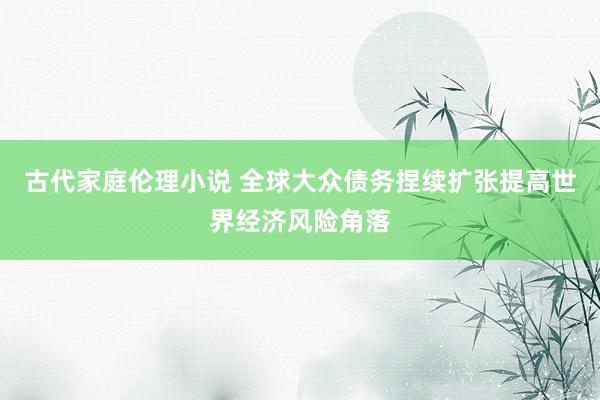 古代家庭伦理小说 全球大众债务捏续扩张提高世界经济风险角落